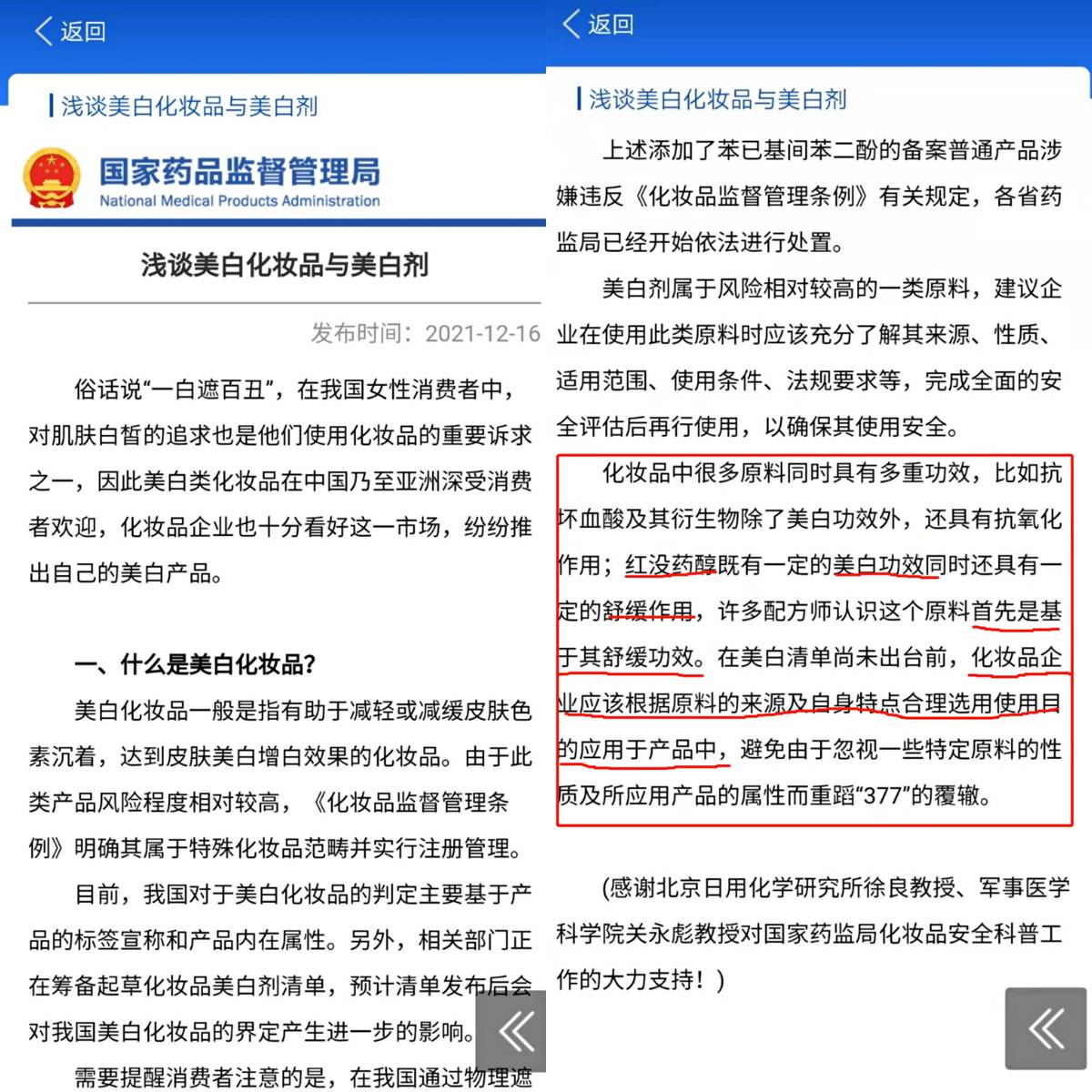 返回

浅谈美白化妆品与美白剂

国家药品监督管理局
National Medical Products Administration

浅谈美白化妆品与美白剂

发布时间：2021-12-16

俗话说“一白遮百丑”，在我国女性消费者中，对肌肤白皙的追求也是他们使用化妆品的重要诉求之一，因此美白类化妆品在中国乃至亚洲深受消费者欢迎，化妆品企业也十分看好这一市场，纷纷推出自己的美白产品。

一、什么是美白化妆品？

美白化妆品一般是指有助于减轻或减缓皮肤色素沉着，达到皮肤美白增白效果的化妆品。由于此类产品风险程度相对较高，《化妆品监督管理条例》明确其属于特殊化妆品范畴并实行注册管理。

目前，我国对于美白化妆品的判定主要基于产品的标签宣称和产品内在属性。另外，相关部门正在筹备起草化妆品美白剂清单，预计清单发布后会对我国美白化妆品的界定产生进一步的影响。

需要提醒消费者注意的是，在我国通过物理遮

返回

浅谈美白化妆品与美白剂

上述添加了苯已基间苯二酚的备案普通产品涉嫌违反《化妆品监督管理条例》有关规定，各省药监局已经开始依法进行处置。

美白剂属于风险相对较高的一类原料，建议企业在使用此类原料时应该充分了解其来源、性质、适用范围、使用条件、法规要求等，完成全面的安全评估后再行使用，以确保其使用安全。

化妆品中很多原料同时具有多重功效，比如抗坏血酸及其衍生物除了美白功效外，还具有抗氧化作用；红没药醇既有一定的美白功效同时还具有一定的舒缓作用，许多配方师认识这个原料首先是基于其舒缓功效。在美白清单尚未出台前，化妆品企业应该根据原料的来源及自身特点合理选用使用目的应用于产品中，避免由于忽视一些特定原料的性质及所应用产品的属性而重蹈“377”的覆辙。

（感谢北京日用化学研究所徐良教授、军事医学科学院关永彪教授对国家药监局化妆品安全科普工作的大力支持！）